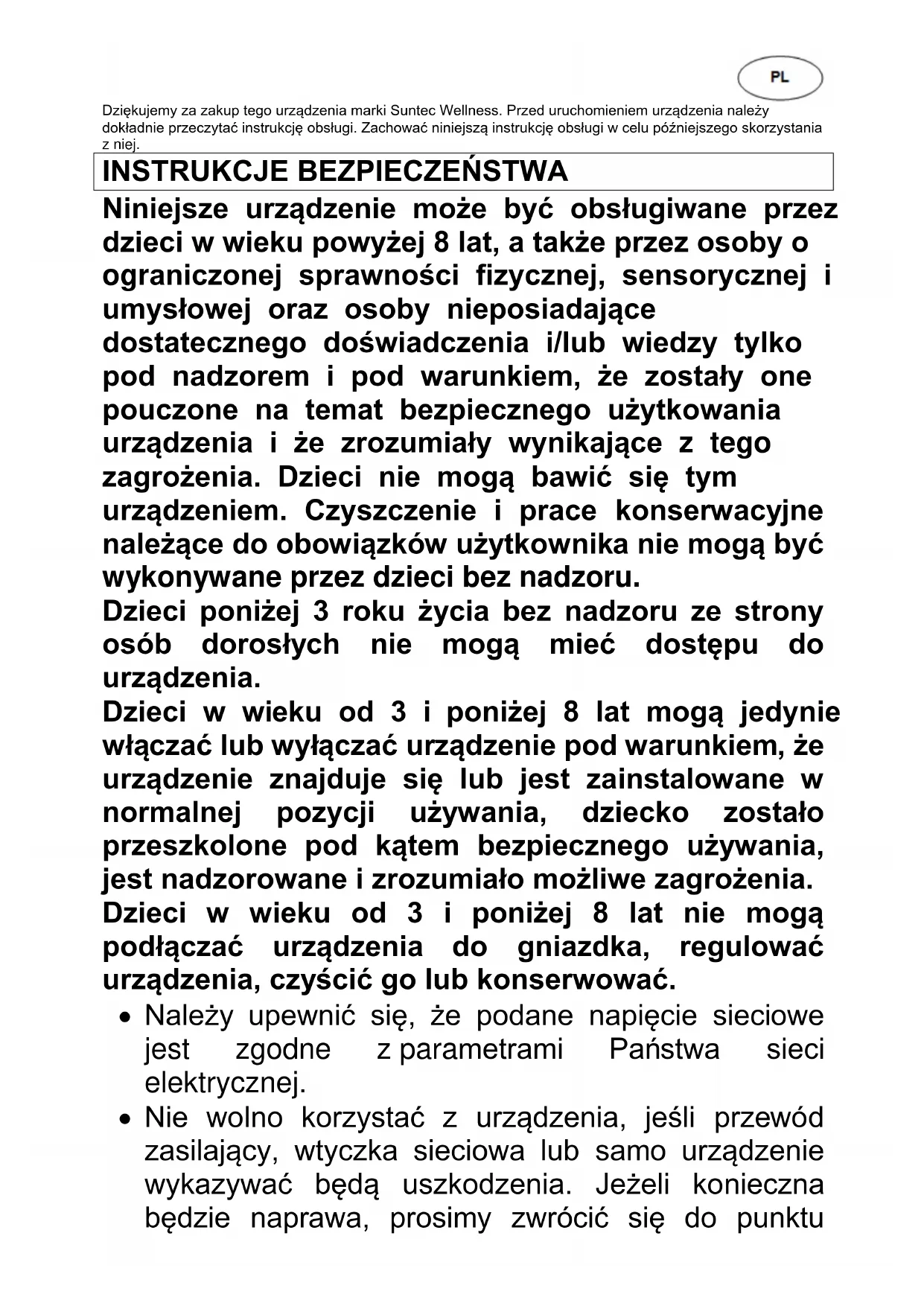 PL

Dziękujemy za zakup tego urządzenia marki Suntec Wellness. Przed uruchomieniem urządzenia należy dokładnie przeczytać instrukcję obsługi. Zachować niniejszą instrukcję obsługi w celu późniejszego skorzystania z niej.

INSTRUKCJE BEZPIECZEŃSTWA

Niniejsze urządzenie może być obsługiwane przez dzieci w wieku powyżej 8 lat, a także przez osoby o ograniczonej sprawności fizycznej, sensorycznej i umysłowej oraz osoby nieposiadające dostatecznego doświadczenia i/lub wiedzy tylko pod nadzorem i pod warunkiem, że zostały one pouczone na temat bezpiecznego użytkowania urządzenia i że zrozumiały wynikające z tego zagrożenia. Dzieci nie mogą bawić się tym urządzeniem. Czyszczenie i prace konserwacyjne należące do obowiązków użytkownika nie mogą być wykonywane przez dzieci bez nadzoru.
Dzieci poniżej 3 roku życia bez nadzoru ze strony osób dorosłych nie mogą mieć dostępu do urządzenia.
Dzieci w wieku od 3 i poniżej 8 lat mogą jedynie włączać lub wyłączać urządzenie pod warunkiem, że urządzenie znajduje się lub jest zainstalowane w normalnej pozycji używania, dziecko zostało przeszkolone pod kątem bezpiecznego używania, jest nadzorowane i zrozumiało możliwe zagrożenia.
Dzieci w wieku od 3 i poniżej 8 lat nie mogą podłączać urządzenia do gniazdka, regulować urządzenia, czyścić go lub konserwować.

• Należy upewnić się, że podane napięcie sieciowe jest zgodne z parametrami Państwa sieci elektrycznej.
• Nie wolno korzystać z urządzenia, jeśli przewód zasilający, wtyczka sieciowa lub samo urządzenie wykazywać będą uszkodzenia. Jeżeli konieczna będzie naprawa, prosimy zwrócić się do punktu